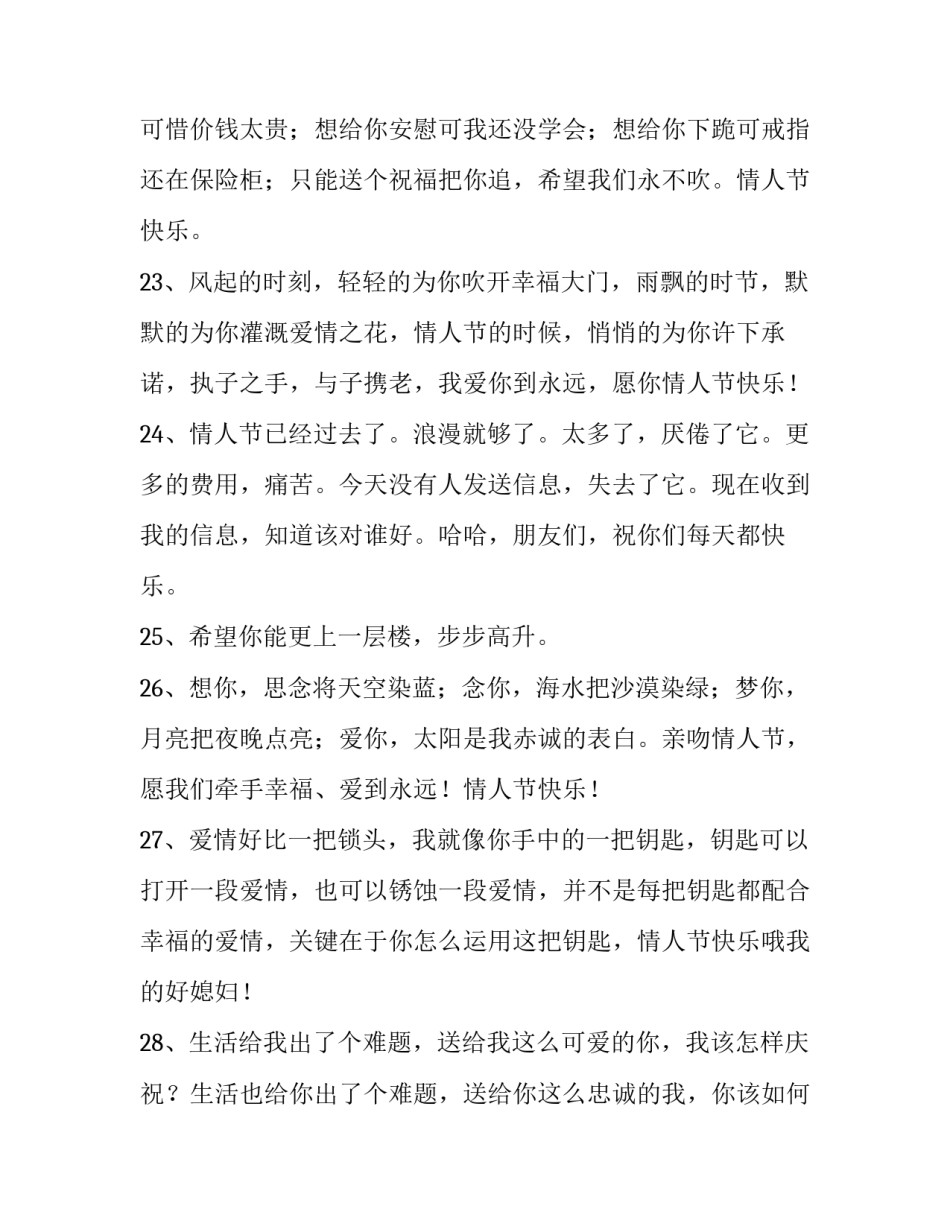 可惜价钱太贵；想给你安慰可我还没学会；想给你下跪可戒指还在保险柜；只能送个祝福把你追，希望我们永不吹。情人节快乐。

23、风起的时刻，轻轻的为你吹开幸福大门，雨飘的时节，默默的为你灌溉爱情之花，情人节的时候，悄悄的为你许下承诺，执子之手，与子携老，我爱你到永远，愿你情人节快乐！

24、情人节已经过去了。浪漫就够了。太多了，厌倦了它。更多的费用，痛苦。今天没有人发送信息，失去了它。现在收到我的信息，知道该对谁好。哈哈，朋友们，祝你们每天都快乐。

25、希望你能更上一层楼，步步高升。

26、想你，思念将天空染蓝；念你，海水把沙漠染绿；梦你，月亮把夜晚点亮；爱你，太阳是我赤诚的表白。亲吻情人节，愿我们牵手幸福、爱到永远！情人节快乐！

27、爱情好比一把锁头，我就像你手中的一把钥匙，钥匙可以打开一段爱情，也可以锈蚀一段爱情，并不是每把钥匙都配合幸福的爱情，关键在于你怎么运用这把钥匙，情人节快乐哦我的好媳妇！

28、生活给我出了个难题，送给我这么可爱的你，我该怎样庆祝？生活也给你出了个难题，送给你这么忠诚的我，你该如何